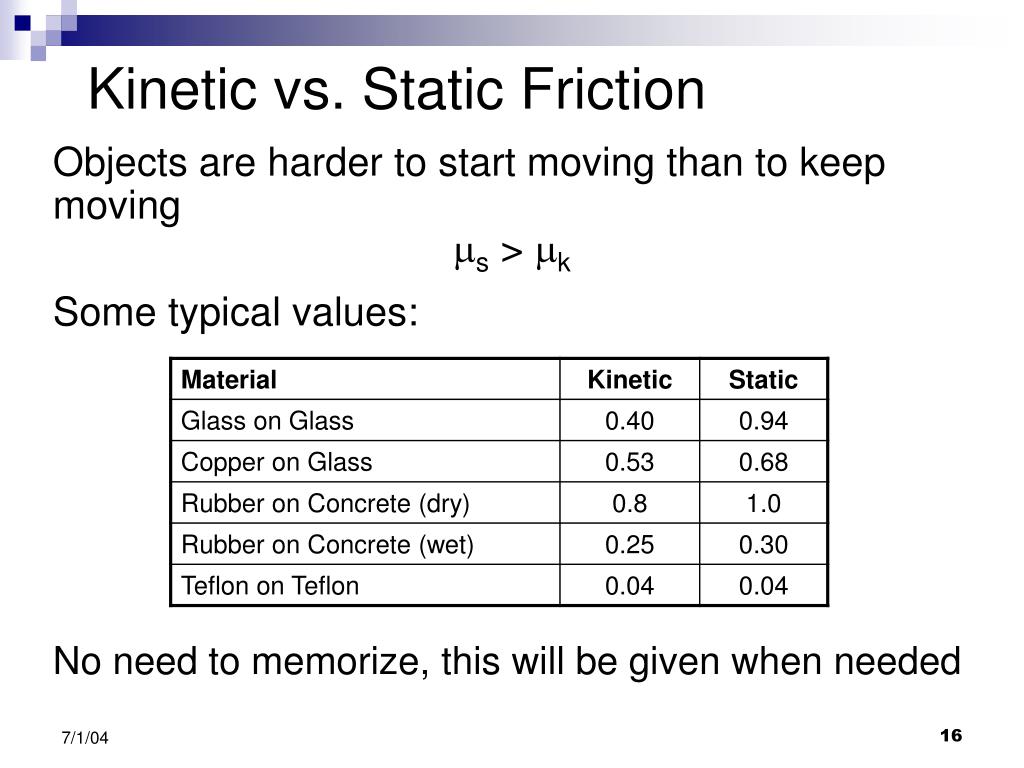 Kinetic vs. Static Friction

Objects are harder to start moving than to keep moving

$\mu_s > \mu_k$

Some typical values:

| Material | Kinetic | Static |
|---|---|---|
| Glass on Glass | 0.40 | 0.94 |
| Copper on Glass | 0.53 | 0.68 |
| Rubber on Concrete (dry) | 0.8 | 1.0 |
| Rubber on Concrete (wet) | 0.25 | 0.30 |
| Teflon on Teflon | 0.04 | 0.04 |

No need to memorize, this will be given when needed

7/1/04

16